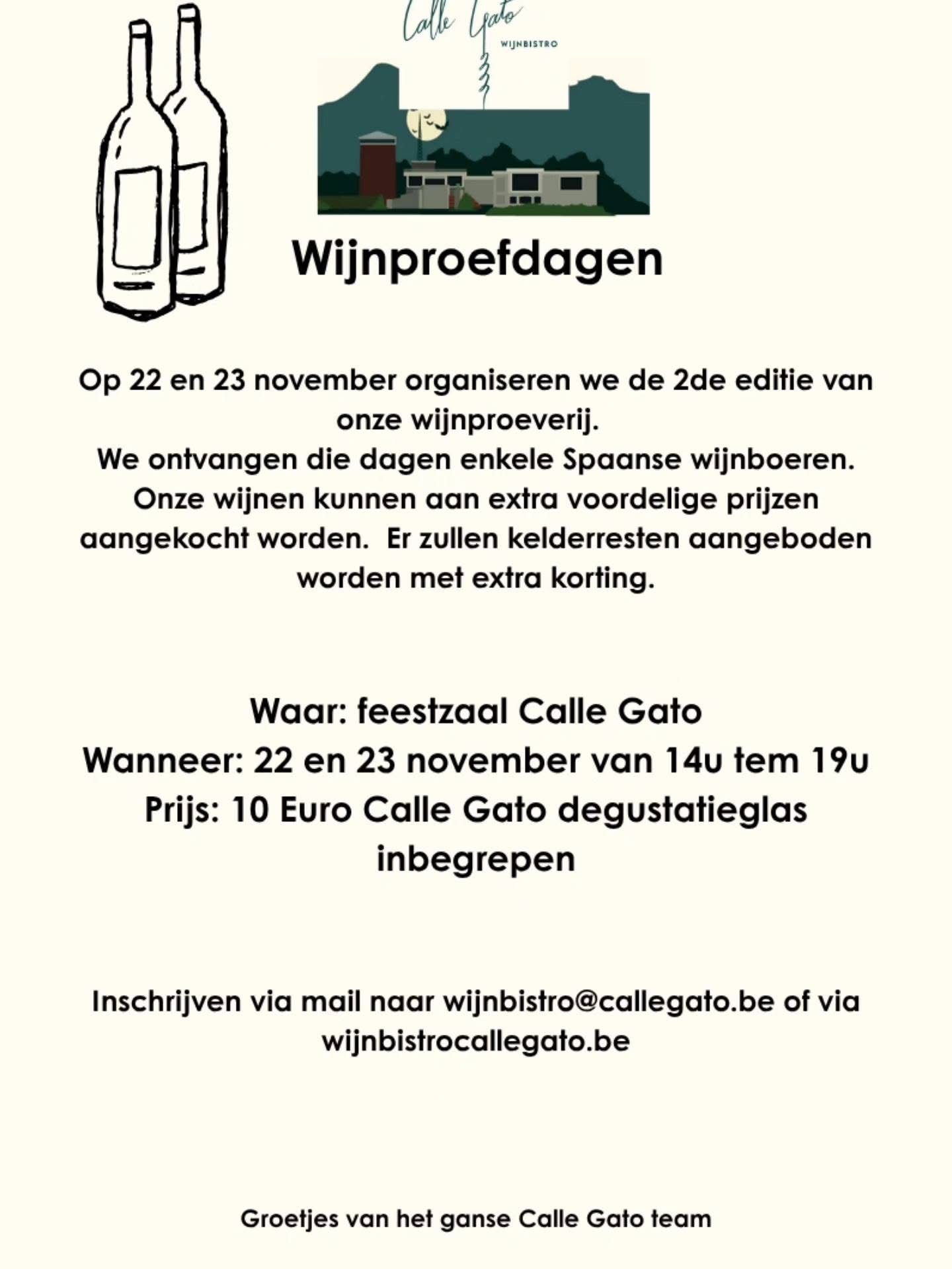 Calle Gato
WIJNBISTRO

Wijnproefdagen

Op 22 en 23 november organiseren we de 2de editie van onze wijnproeverij.
We ontvangen die dagen enkele Spaanse wijnboeren.
Onze wijnen kunnen aan extra voordelige prijzen aangekocht worden. Er zullen kelderresten aangeboden worden met extra korting.

Waar: feestzaal Calle Gato
Wanneer: 22 en 23 november van 14u tem 19u
Prijs: 10 Euro Calle Gato degustatieglas inbegrepen

Inschrijven via mail naar wijnbistro@callegato.be of via wijnbistrocallegato.be

Groetjes van het ganse Calle Gato team